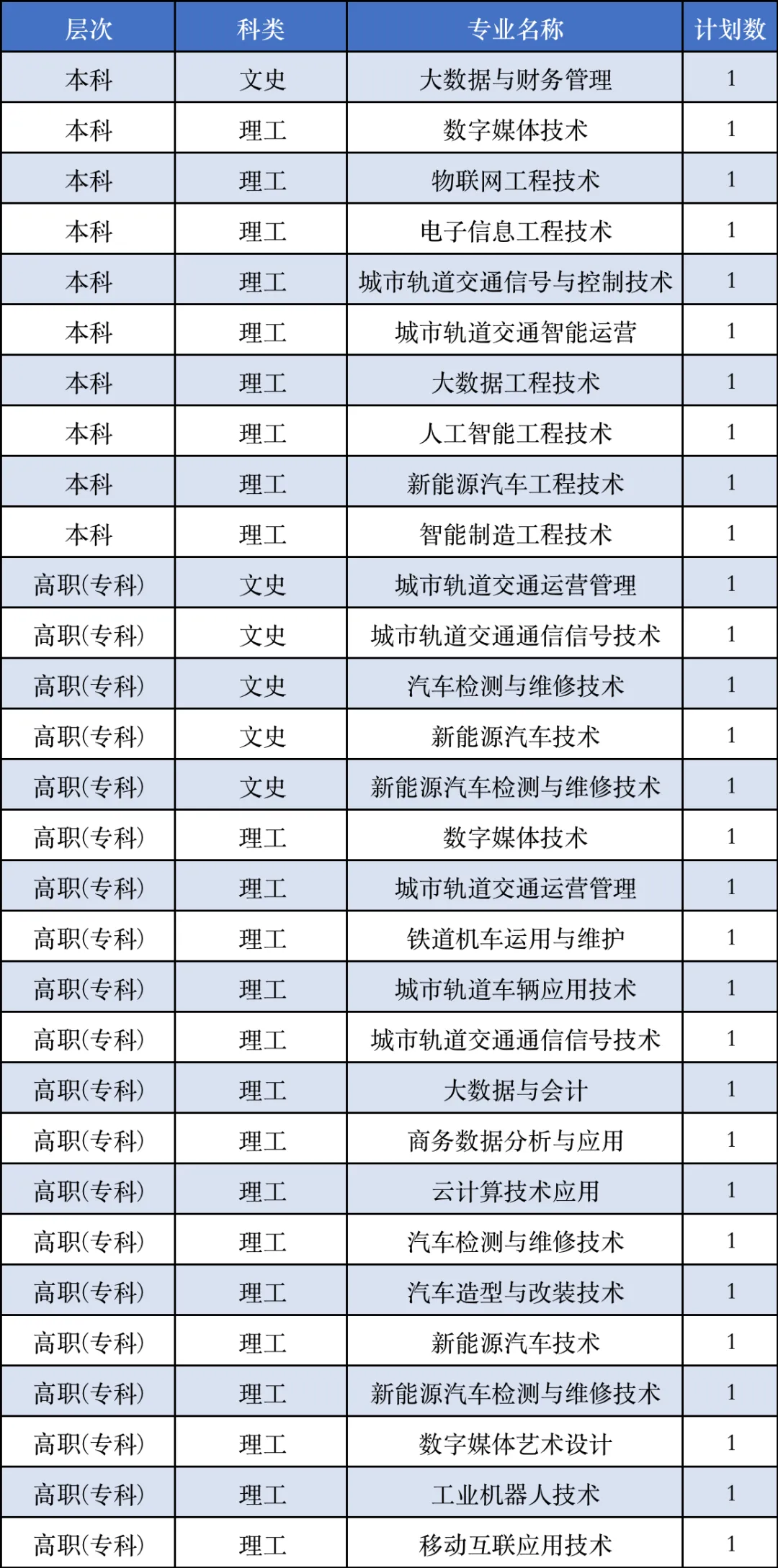 | 层次 | 科类 | 专业名称 | 计划数 |
|---|---|---|---|
| 本科 | 文史 | 大数据与财务管理 | 1 |
| 本科 | 理工 | 数字媒体技术 | 1 |
| 本科 | 理工 | 物联网工程技术 | 1 |
| 本科 | 理工 | 电子信息工程技术 | 1 |
| 本科 | 理工 | 城市轨道交通信号与控制技术 | 1 |
| 本科 | 理工 | 城市轨道交通智能运营 | 1 |
| 本科 | 理工 | 大数据工程技术 | 1 |
| 本科 | 理工 | 人工智能工程技术 | 1 |
| 本科 | 理工 | 新能源汽车工程技术 | 1 |
| 本科 | 理工 | 智能制造工程技术 | 1 |
| 高职(专科) | 文史 | 城市轨道交通运营管理 | 1 |
| 高职(专科) | 文史 | 城市轨道交通通信信号技术 | 1 |
| 高职(专科) | 文史 | 汽车检测与维修技术 | 1 |
| 高职(专科) | 文史 | 新能源汽车技术 | 1 |
| 高职(专科) | 文史 | 新能源汽车检测与维修技术 | 1 |
| 高职(专科) | 理工 | 数字媒体技术 | 1 |
| 高职(专科) | 理工 | 城市轨道交通运营管理 | 1 |
| 高职(专科) | 理工 | 铁道机车运用与维护 | 1 |
| 高职(专科) | 理工 | 城市轨道车辆应用技术 | 1 |
| 高职(专科) | 理工 | 城市轨道交通通信信号技术 | 1 |
| 高职(专科) | 理工 | 大数据与会计 | 1 |
| 高职(专科) | 理工 | 商务数据分析与应用 | 1 |
| 高职(专科) | 理工 | 云计算技术应用 | 1 |
| 高职(专科) | 理工 | 汽车检测与维修技术 | 1 |
| 高职(专科) | 理工 | 汽车造型与改装技术 | 1 |
| 高职(专科) | 理工 | 新能源汽车技术 | 1 |
| 高职(专科) | 理工 | 新能源汽车检测与维修技术 | 1 |
| 高职(专科) | 理工 | 数字媒体艺术设计 | 1 |
| 高职(专科) | 理工 | 工业机器人技术 | 1 |
| 高职(专科) | 理工 | 移动互联应用技术 | 1 |